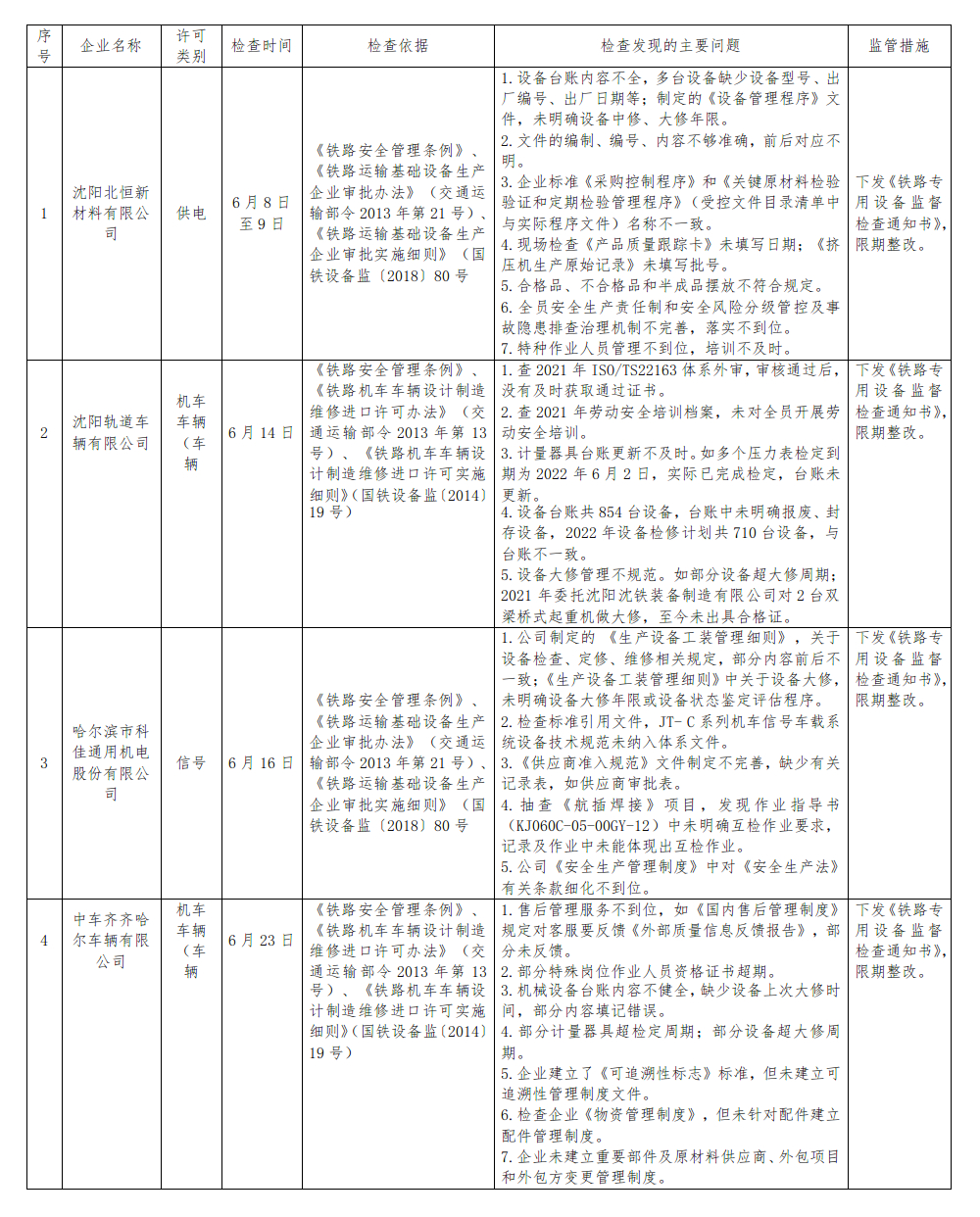 | 序号 | 企业名称 | 许可类别 | 检查时间 | 检查依据 | 检查发现的主要问题 | 监管措施 |
|---|---|---|---|---|---|---|
| 1 | 沈阳北恒新材料有限公司 | 供电 | 6月8日至9日 | 《铁路安全管理条例》、《铁路运输基础设备生产企业审批办法》（交通运输部令2013年第21号）、《铁路运输基础设备生产企业审批实施细则》（国铁设备监〔2018〕80号 | 1.设备台账内容不全，多台设备缺少设备型号、出厂编号、出厂日期等；制定的《设备管理程序》文件，未明确设备中修、大修年限。 2.文件的编制、编号、内容不够准确，前后对应不明。 3.企业标准《采购控制程序》和《关键原材料检验验证和定期检验管理程序》（受控文件目录清单中与实际程序文件）名称不一致。 4.现场检查《产品质量跟踪卡》未填写日期；《挤压机生产原始记录》未填写批号。 5.合格品、不合格品和半成品摆放不符合规定。 6.全员安全生产责任制和安全风险分级管控及事故隐患排查治理机制不完善，落实不到位。 7.特种作业人员管理不到位，培训不及时。 | 下发《铁路专用设备监督检查通知书》，限期整改。 |
| 2 | 沈阳轨道车辆有限公司 | 机车车辆（车辆 | 6月14日 | 《铁路安全管理条例》、《铁路机车车辆设计制造维修进口许可办法》（交通运输部令2013年第13号）、《铁路机车车辆设计制造维修进口许可实施细则》（国铁设备监〔2014〕19号） | 1.查2021年ISO/TS22163体系外审，审核通过后，没有及时获取通过证书。 2.查2021年劳动安全培训档案，未对全员开展劳动安全培训。 3.计量器具台账更新不及时。如多个压力表检定到期为2022年6月2日，实际已完成检定，台账未更新。 4.设备台账共854台设备，台账中未明确报废、封存设备，2022年设备检修计划共710台设备，与台账不一致。 5.设备大修管理不规范。如部分设备超大修周期；2021年委托沈阳沈铁装备制造有限公司对2台双梁桥式起重机做大修，至今未出具合格证。 | 下发《铁路专用设备监督检查通知书》，限期整改。 |
| 3 | 哈尔滨市科佳通用机电股份有限公司 | 信号 | 6月16日 | 《铁路安全管理条例》、《铁路运输基础设备生产企业审批办法》（交通运输部令2013年第21号）、《铁路运输基础设备生产企业审批实施细则》（国铁设备监〔2018〕80号 | 1.公司制定的《生产设备工装管理细则》，关于设备检查、定修、维修相关规定，部分内容前后不一致；《生产设备工装管理细则》中关于设备大修，未明确设备大修年限或设备状态鉴定评估程序。 2.检查标准引用文件，JT-C系列机车信号车载系统设备技术规范未纳入体系文件。 3.《供应商准入规范》文件制定不完善，缺少有关记录表，如供应商审批表。 4.抽查《航插焊接》项目，发现作业指导书（KJ060C-05-00GY-12）中未明确互检作业要求，记录及作业中未能体现出互检作业。 5.公司《安全生产管理制度》中对《安全生产法》有关条款细化不到位。 | 下发《铁路专用设备监督检查通知书》，限期整改。 |
| 4 | 中车齐齐哈尔车辆有限公司 | 机车车辆（车辆 | 6月23日 | 《铁路安全管理条例》、《铁路机车车辆设计制造维修进口许可办法》（交通运输部令2013年第13号）、《铁路机车车辆设计制造维修进口许可实施细则》（国铁设备监〔2014〕19号） | 1.售后管理服务不到位，如《国内售后管理制度》规定对客服要反馈《外部质量信息反馈报告》，部分未反馈。 2.部分特殊岗位作业人员资格证书超期。 3.机械设备台账内容不健全，缺少设备上次大修时间，部分内容填记错误。 4.部分计量器具超检定周期；部分设备超大修周期。 5.企业建立了《可追溯性标志》标准，但未建立可追溯性管理制度文件。 6.检查企业《物资管理制度》，但未针对配件建立配件管理制度。 7.企业未建立重要部件及原材料供应商、外包项目和外包方变更管理制度。 | 下发《铁路专用设备监督检查通知书》，限期整改。 |